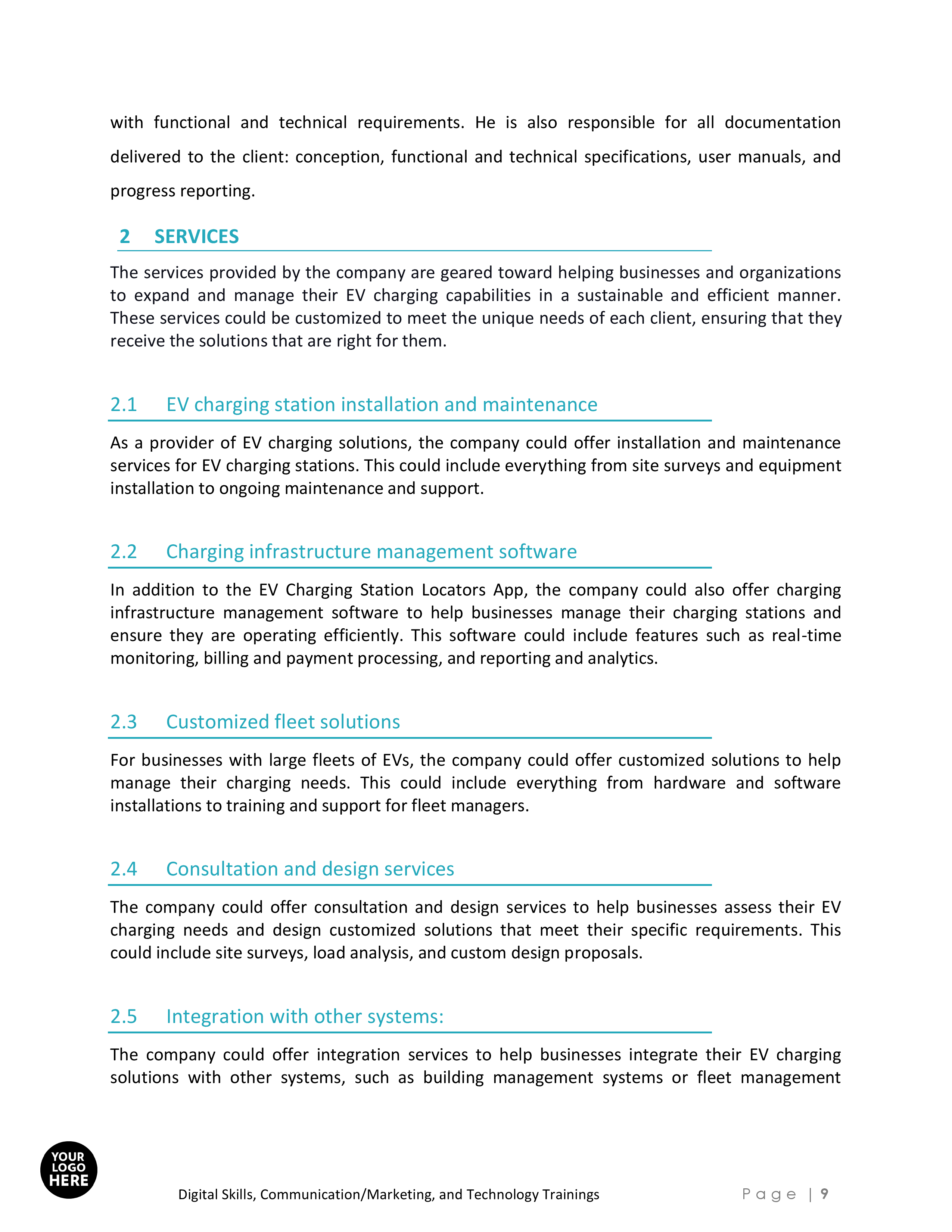 with functional and technical requirements. He is also responsible for all documentation delivered to the client: conception, functional and technical specifications, user manuals, and progress reporting.

2 SERVICES

The services provided by the company are geared toward helping businesses and organizations to expand and manage their EV charging capabilities in a sustainable and efficient manner. These services could be customized to meet the unique needs of each client, ensuring that they receive the solutions that are right for them.

2.1 EV charging station installation and maintenance

As a provider of EV charging solutions, the company could offer installation and maintenance services for EV charging stations. This could include everything from site surveys and equipment installation to ongoing maintenance and support.

2.2 Charging infrastructure management software

In addition to the EV Charging Station Locators App, the company could also offer charging infrastructure management software to help businesses manage their charging stations and ensure they are operating efficiently. This software could include features such as real-time monitoring, billing and payment processing, and reporting and analytics.

2.3 Customized fleet solutions

For businesses with large fleets of EVs, the company could offer customized solutions to help manage their charging needs. This could include everything from hardware and software installations to training and support for fleet managers.

2.4 Consultation and design services

The company could offer consultation and design services to help businesses assess their EV charging needs and design customized solutions that meet their specific requirements. This could include site surveys, load analysis, and custom design proposals.

2.5 Integration with other systems:

The company could offer integration services to help businesses integrate their EV charging solutions with other systems, such as building management systems or fleet management

YOUR LOGO HERE

Digital Skills, Communication/Marketing, and Technology Trainings

Page | 9